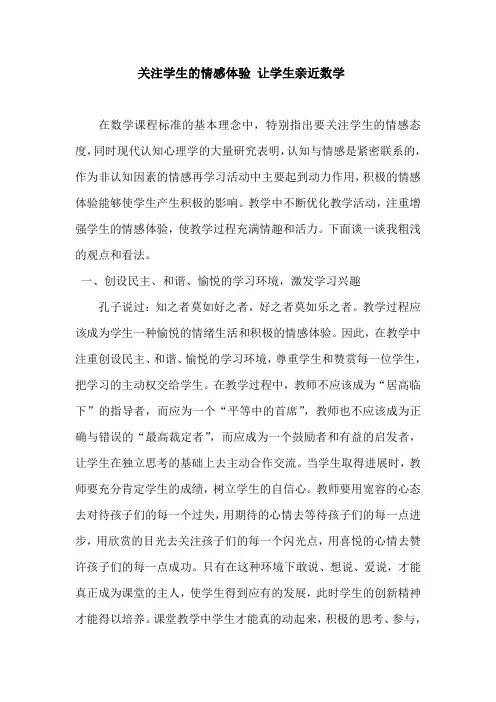 关注学生的情感体验 让学生亲近数学

在数学课程标准的基本理念中，特别指出要关注学生的情感态度，同时现代认知心理学的大量研究表明，认知与情感是紧密联系的，作为非认知因素的情感再学习活动中主要起到动力作用，积极的情感体验能够使学生产生积极的影响。教学中不断优化教学活动，注重增强学生的情感体验，使教学过程充满情趣和活力。下面谈一谈我粗浅的观点和看法。

一、创设民主、和谐、愉悦的学习环境，激发学习兴趣

孔子说过：知之者莫如好之者，好之者莫如乐之者。教学过程应该成为学生一种愉悦的情绪生活和积极的情感体验。因此，在教学中注重创设民主、和谐、愉悦的学习环境，尊重学生和赞赏每一位学生，把学习的主动权交给学生。在教学过程中，教师不应该成为“居高临下”的指导者，而应为一个“平等中的首席”，教师也不应该成为正确与错误的“最高裁定者”，而应成为一个鼓励者和有益的启发者，让学生在独立思考的基础上去主动合作交流。当学生取得进展时，教师要充分肯定学生的成绩，树立学生的自信心。教师要用宽容的心态去对待孩子们的每一个过失，用期待的心情去等待孩子们的每一点进步，用欣赏的目光去关注孩子们的每一个闪光点，用喜悦的心情去赞许孩子们的每一点成功。只有在这种环境下敢说、想说、爱说，才能真正成为课堂的主人，使学生得到应有的发展，此时学生的创新精神才能得以培养。课堂教学中学生才能真的动起来，积极的思考、参与，